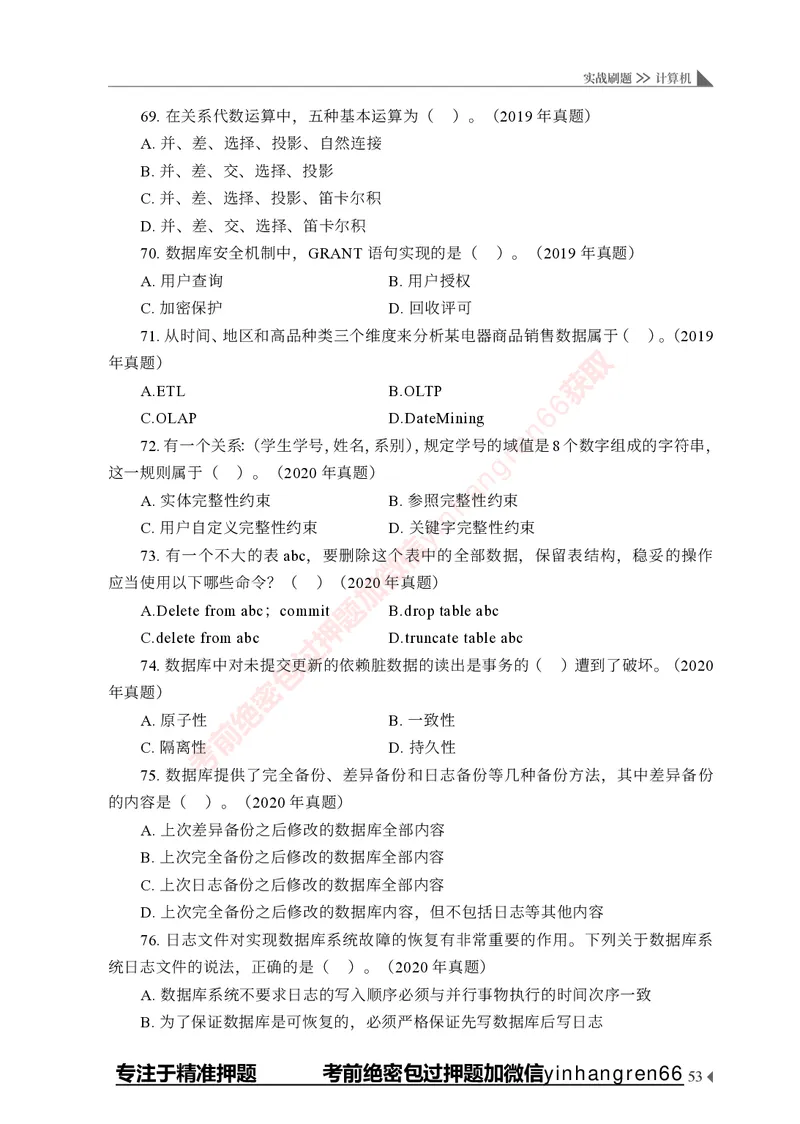 实战刷题 >> 计算机

69. 在关系代数运算中，五种基本运算为（ ）。（2019 年真题）

A. 并、差、选择、投影、自然连接

B. 并、差、交、选择、投影

C. 并、差、选择、投影、笛卡尔积

D. 并、差、交、选择、笛卡尔积

70. 数据库安全机制中，GRANT 语句实现的是（ ）。（2019 年真题）

A. 用户查询 B. 用户授权

C. 加密保护 D. 回收评可

71. 从时间、地区和高品种类三个维度来分析某电器商品销售数据属于（ ）。（2019 年真题）

A.ETL B.OLTP

C.OLAP D.DateMining

72. 有一个关系:（学生学号, 姓名, 系别）, 规定学号的域值是 8 个数字组成的字符串, 这一规则属于（ ）。（2020 年真题）

A. 实体完整性约束 B. 参照完整性约束

C. 用户自定义完整性约束 D. 关键字完整性约束

73. 有一个不大的表 abc，要删除这个表中的全部数据，保留表结构，稳妥的操作应当使用以下哪些命令？（ ）（2020 年真题）

A.Delete from abc；commit B.drop table abc

C.delete from abc D.truncate table abc

74. 数据库中对未提交更新的依赖脏数据的读出是事务的（ ）遭到了破坏。（2020 年真题）

A. 原子性 B. 一致性

C. 隔离性 D. 持久性

75. 数据库提供了完全备份、差异备份和日志备份等几种备份方法，其中差异备份的内容是（ ）。（2020 年真题）

A. 上次差异备份之后修改的数据库全部内容

B. 上次完全备份之后修改的数据库全部内容

C. 上次日志备份之后修改的数据库全部内容

D. 上次完全备份之后修改的数据库内容，但不包括日志等其他内容

76. 日志文件对实现数据库系统故障的恢复有非常重要的作用。下列关于数据库系统日志文件的说法，正确的是（ ）。（2020 年真题）

A. 数据库系统不要求日志的写入顺序必须与并行事物执行的时间次序一致

B. 为了保证数据库是可恢复的，必须严格保证先写数据库后写日志

专注于精准押题 考前绝密包过押题加微信yinhangren66 53

考前绝密包过押题加微信yinhangren66获取